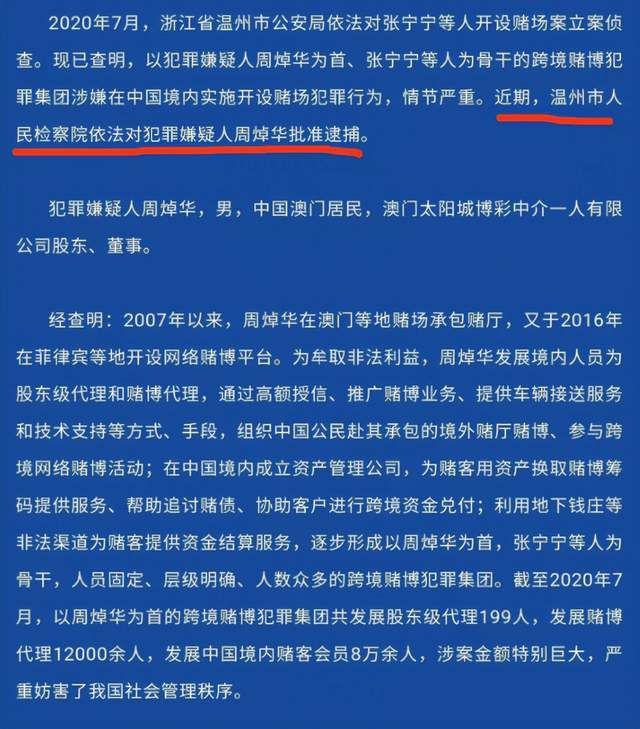 2020年7月，浙江省温州市公安局依法对张宁宁等人开设赌场案立案侦查。现已查明，以犯罪嫌疑人周焯华为首、张宁宁等人为骨干的跨境赌博犯罪集团涉嫌在中国境内实施开设赌场犯罪行为，情节严重。近期，温州市人民检察院依法对犯罪嫌疑人周焯华批准逮捕。

犯罪嫌疑人周焯华，男，中国澳门居民，澳门太阳城博彩中介一人有限公司股东、董事。

经查明：2007年以来，周焯华在澳门等地赌场承包赌厅，又于2016年在菲律宾等地开设网络赌博平台。为牟取非法利益，周焯华发展境内人员为股东级代理和赌博代理，通过高额授信、推广赌博业务、提供车辆接送服务和技术支持等方式、手段，组织中国公民赴其承包的境外赌厅赌博、参与跨境网络赌博活动；在中国境内成立资产管理公司，为赌客用资产换取赌博筹码提供服务、帮助追讨赌债、协助客户进行跨境资金兑付；利用地下钱庄等非法渠道为赌客提供资金结算服务，逐步形成以周焯华为首，张宁宁等人为骨干，人员固定、层级明确、人数众多的跨境赌博犯罪集团。截至2020年7月，以周焯华为首的跨境赌博犯罪集团共发展股东级代理199人，发展赌博代理12000余人，发展中国境内赌客会员8万余人，涉案金额特别巨大，严重妨害了我国社会管理秩序。